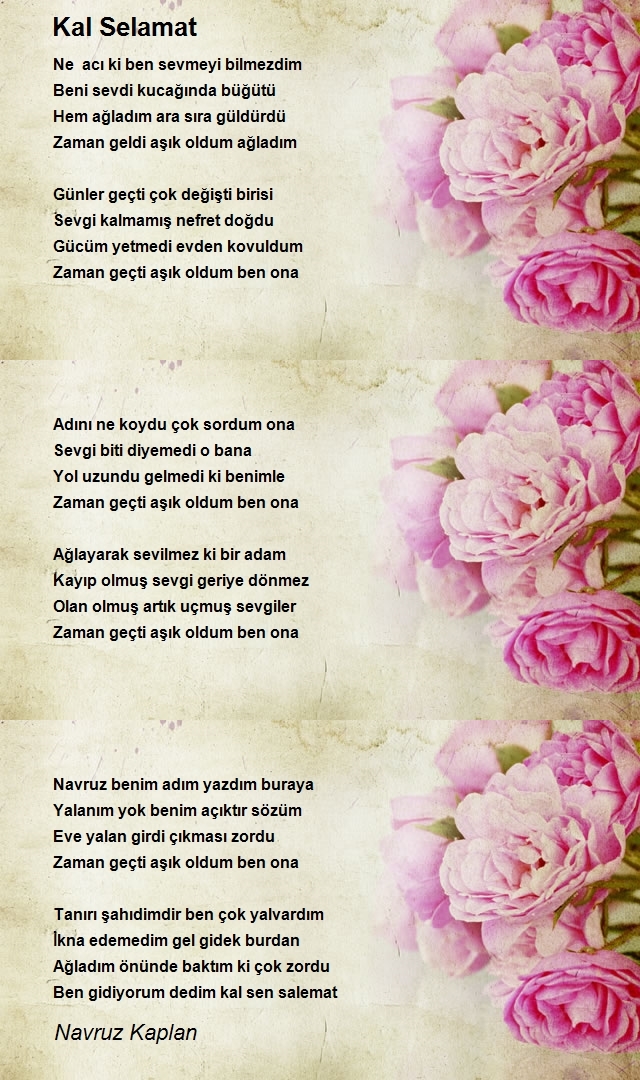 Kal Selamat

Ne acı ki ben sevmeyi bilmezdim
Beni sevdi kucağında büğütü
Hem ağladım ara sıra güldürdü
Zaman geldi aşık oldum ağladım

Günler geçti çok değişti birisi
Sevgi kalmamış nefret doğdu
Gücüm yetmedi evden kovuldum
Zaman geçti aşık oldum ben ona

Adını ne koydu çok sordum ona
Sevgi biti diyemedi o bana
Yol uzundu gelmedi ki benimle
Zaman geçti aşık oldum ben ona

Ağlayarak sevilmez ki bir adam
Kayıp olmuş sevgi geriye dönmez
Olan olmuş artık uçmuş sevgiler
Zaman geçti aşık oldum ben ona

Navruz benim adım yazdım buraya
Yalanım yok benim açıktır sözüm
Eve yalan girdi çıkması zordu
Zaman geçti aşık oldum ben ona

Tanırı şahıdimdir ben çok yalvardım
İkna edemedim gel gidek burdan
Ağladım önünde baktım ki çok zordu
Ben gidiyorum dedim kal sen salemat

Navruz Kaplan